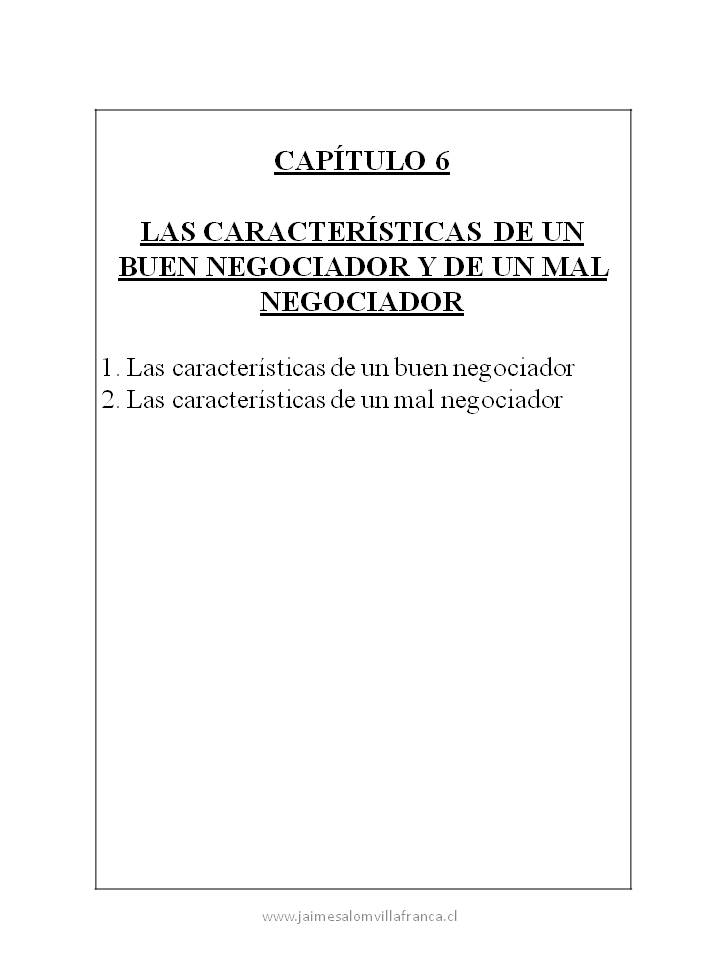 CAPÍTULO 6

LAS CARACTERÍSTICAS DE UN BUEN NEGOCIADOR Y DE UN MAL NEGOCIADOR

1. Las características de un buen negociador
2. Las características de un mal negociador

www.jaimesalomvillafranca.cl